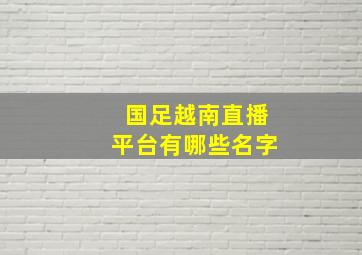 国足越南直播
平台有哪些名字